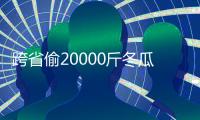 跨省偷20000斤冬瓜